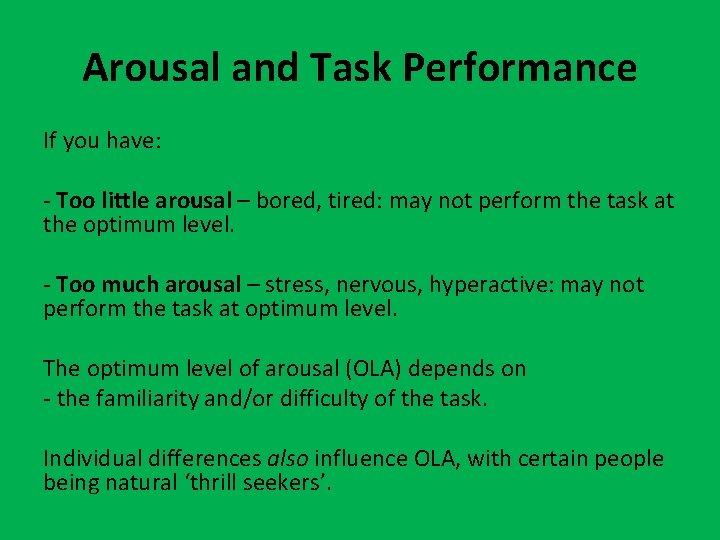 Arousal and Task Performance

If you have:

- Too little arousal – bored, tired: may not perform the task at the optimum level.

- Too much arousal – stress, nervous, hyperactive: may not perform the task at optimum level.

The optimum level of arousal (OLA) depends on
- the familiarity and/or difficulty of the task.

Individual differences also influence OLA, with certain people being natural ‘thrill seekers’.